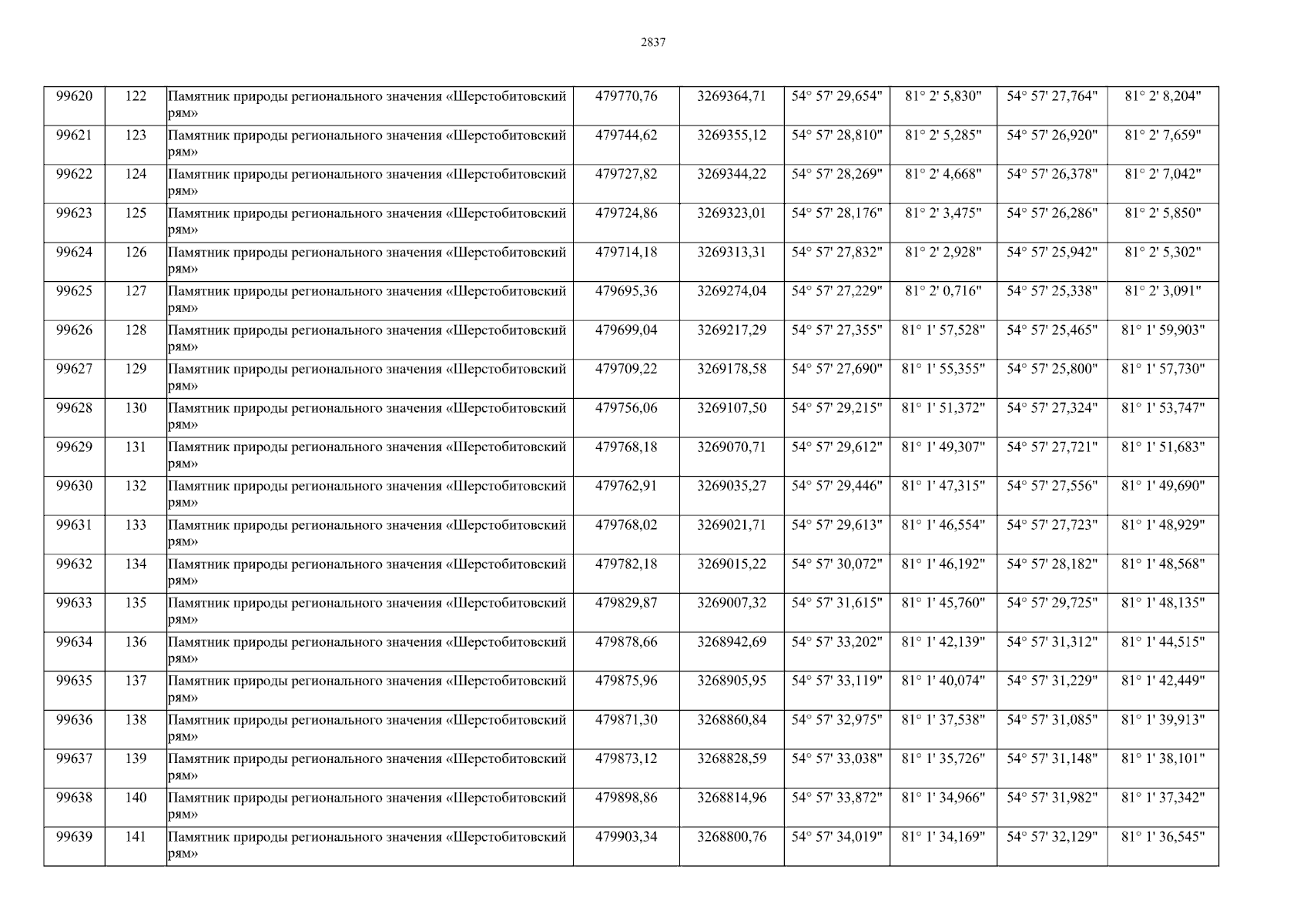 2837

| 99620 | 122 | Памятник природы регионального значения «Шерстобитовский рям» | 479770,76 | 3269364,71 | 54° 57' 29,654" | 81° 2' 5,830" | 54° 57' 27,764" | 81° 2' 8,204" |
|---|---|---|---|---|---|---|---|---|
| 99621 | 123 | Памятник природы регионального значения «Шерстобитовский рям» | 479744,62 | 3269355,12 | 54° 57' 28,810" | 81° 2' 5,285" | 54° 57' 26,920" | 81° 2' 7,659" |
| 99622 | 124 | Памятник природы регионального значения «Шерстобитовский рям» | 479727,82 | 3269344,22 | 54° 57' 28,269" | 81° 2' 4,668" | 54° 57' 26,378" | 81° 2' 7,042" |
| 99623 | 125 | Памятник природы регионального значения «Шерстобитовский рям» | 479724,86 | 3269323,01 | 54° 57' 28,176" | 81° 2' 3,475" | 54° 57' 26,286" | 81° 2' 5,850" |
| 99624 | 126 | Памятник природы регионального значения «Шерстобитовский рям» | 479714,18 | 3269313,31 | 54° 57' 27,832" | 81° 2' 2,928" | 54° 57' 25,942" | 81° 2' 5,302" |
| 99625 | 127 | Памятник природы регионального значения «Шерстобитовский рям» | 479695,36 | 3269274,04 | 54° 57' 27,229" | 81° 2' 0,716" | 54° 57' 25,338" | 81° 2' 3,091" |
| 99626 | 128 | Памятник природы регионального значения «Шерстобитовский рям» | 479699,04 | 3269217,29 | 54° 57' 27,355" | 81° 1' 57,528" | 54° 57' 25,465" | 81° 1' 59,903" |
| 99627 | 129 | Памятник природы регионального значения «Шерстобитовский рям» | 479709,22 | 3269178,58 | 54° 57' 27,690" | 81° 1' 55,355" | 54° 57' 25,800" | 81° 1' 57,730" |
| 99628 | 130 | Памятник природы регионального значения «Шерстобитовский рям» | 479756,06 | 3269107,50 | 54° 57' 29,215" | 81° 1' 51,372" | 54° 57' 27,324" | 81° 1' 53,747" |
| 99629 | 131 | Памятник природы регионального значения «Шерстобитовский рям» | 479768,18 | 3269070,71 | 54° 57' 29,612" | 81° 1' 49,307" | 54° 57' 27,721" | 81° 1' 51,683" |
| 99630 | 132 | Памятник природы регионального значения «Шерстобитовский рям» | 479762,91 | 3269035,27 | 54° 57' 29,446" | 81° 1' 47,315" | 54° 57' 27,556" | 81° 1' 49,690" |
| 99631 | 133 | Памятник природы регионального значения «Шерстобитовский рям» | 479768,02 | 3269021,71 | 54° 57' 29,613" | 81° 1' 46,554" | 54° 57' 27,723" | 81° 1' 48,929" |
| 99632 | 134 | Памятник природы регионального значения «Шерстобитовский рям» | 479782,18 | 3269015,22 | 54° 57' 30,072" | 81° 1' 46,192" | 54° 57' 28,182" | 81° 1' 48,568" |
| 99633 | 135 | Памятник природы регионального значения «Шерстобитовский рям» | 479829,87 | 3269007,32 | 54° 57' 31,615" | 81° 1' 45,760" | 54° 57' 29,725" | 81° 1' 48,135" |
| 99634 | 136 | Памятник природы регионального значения «Шерстобитовский рям» | 479878,66 | 3268942,69 | 54° 57' 33,202" | 81° 1' 42,139" | 54° 57' 31,312" | 81° 1' 44,515" |
| 99635 | 137 | Памятник природы регионального значения «Шерстобитовский рям» | 479875,96 | 3268905,95 | 54° 57' 33,119" | 81° 1' 40,074" | 54° 57' 31,229" | 81° 1' 42,449" |
| 99636 | 138 | Памятник природы регионального значения «Шерстобитовский рям» | 479871,30 | 3268860,84 | 54° 57' 32,975" | 81° 1' 37,538" | 54° 57' 31,085" | 81° 1' 39,913" |
| 99637 | 139 | Памятник природы регионального значения «Шерстобитовский рям» | 479873,12 | 3268828,59 | 54° 57' 33,038" | 81° 1' 35,726" | 54° 57' 31,148" | 81° 1' 38,101" |
| 99638 | 140 | Памятник природы регионального значения «Шерстобитовский рям» | 479898,86 | 3268814,96 | 54° 57' 33,872" | 81° 1' 34,966" | 54° 57' 31,982" | 81° 1' 37,342" |
| 99639 | 141 | Памятник природы регионального значения «Шерстобитовский рям» | 479903,34 | 3268800,76 | 54° 57' 34,019" | 81° 1' 34,169" | 54° 57' 32,129" | 81° 1' 36,545" |